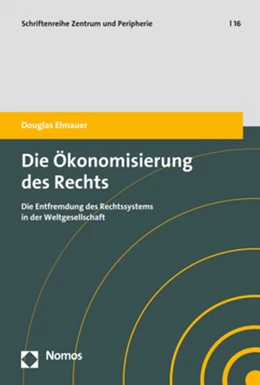 Schriftenreihe Zentrum und Peripherie | 16

Douglas Elmauer

Die Ökonomisierung des Rechts

Die Entfremdung des Rechtssystems in der Weltgesellschaft

Nomos